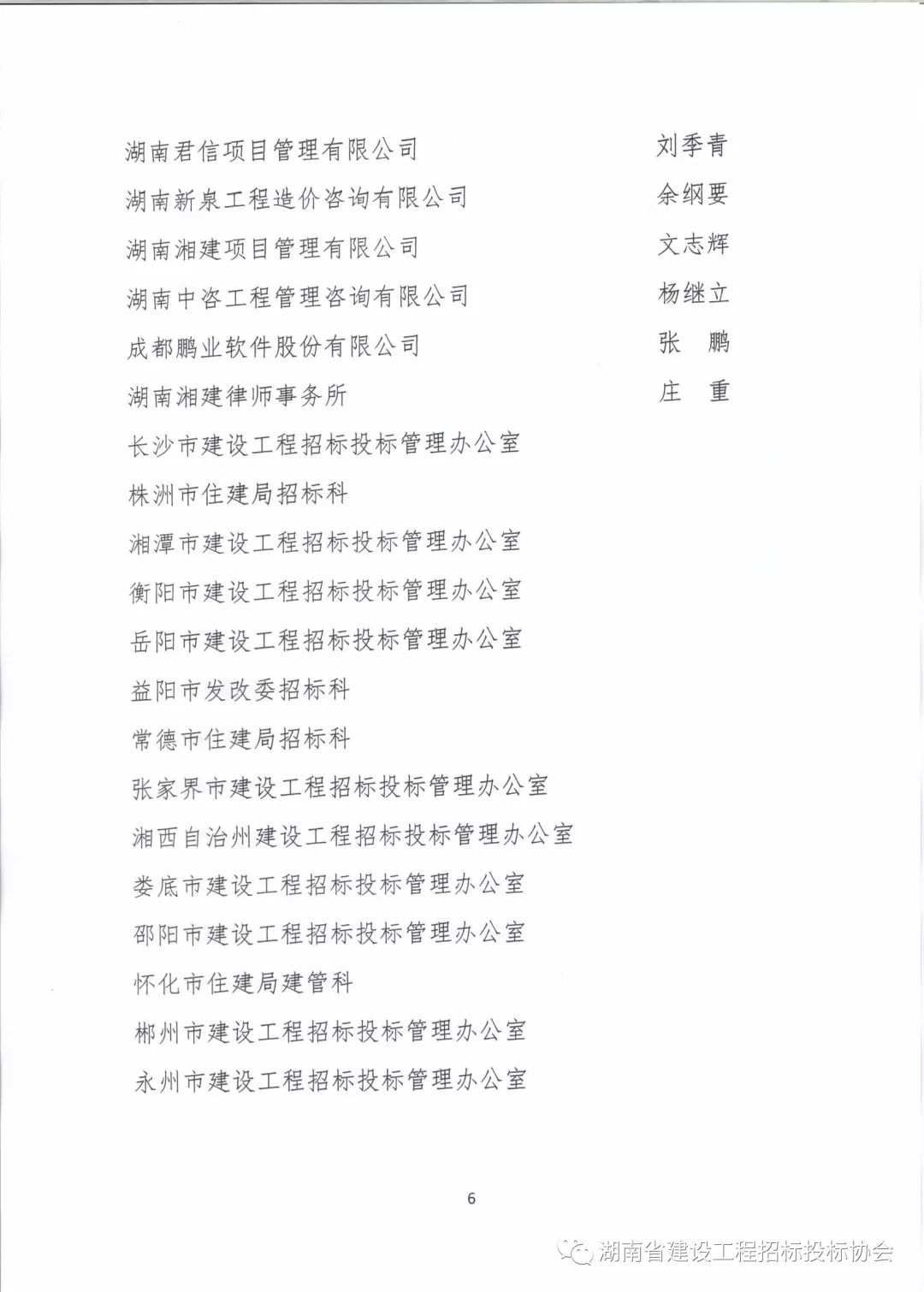 湖南君信项目管理有限公司　　刘季青

湖南新泉工程造价咨询有限公司　　余纲要

湖南湘建项目管理有限公司　　文志辉

湖南中咨工程管理咨询有限公司　　杨继立

成都鹏业软件股份有限公司　　张　鹏

湖南湘建律师事务所　　庄　重

长沙市建设工程招标投标管理办公室

株洲市住建局招标科

湘潭市建设工程招标投标管理办公室

衡阳市建设工程招标投标管理办公室

岳阳市建设工程招标投标管理办公室

益阳市发改委招标科

常德市住建局招标科

张家界市建设工程招标投标管理办公室

湘西自治州建设工程招标投标管理办公室

娄底市建设工程招标投标管理办公室

邵阳市建设工程招标投标管理办公室

怀化市住建局建管科

郴州市建设工程招标投标管理办公室

永州市建设工程招标投标管理办公室

6

湖南省建设工程招标投标协会